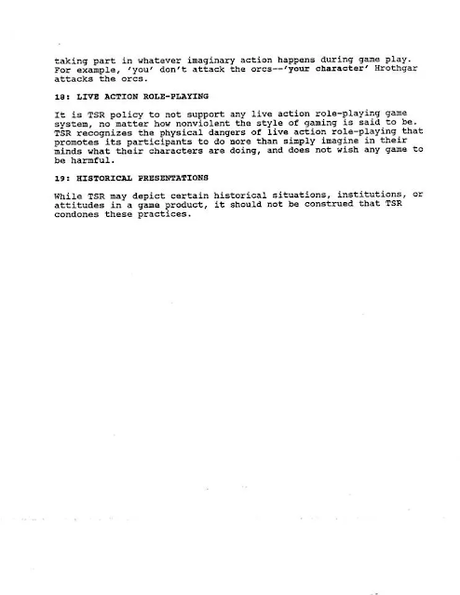 taking part in whatever imaginary action happens during game play. For example, 'you' don't attack the orcs--'your character' Hrothgar attacks the orcs.

18: LIVE ACTION ROLE-PLAYING

It is TSR policy to not support any live action role-playing game system, no matter how nonviolent the style of gaming is said to be. TSR recognizes the physical dangers of live action role-playing that promotes its participants to do more than simply imagine in their minds what their characters are doing, and does not wish any game to be harmful.

19: HISTORICAL PRESENTATIONS

While TSR may depict certain historical situations, institutions, or attitudes in a game product, it should not be construed that TSR condones these practices.